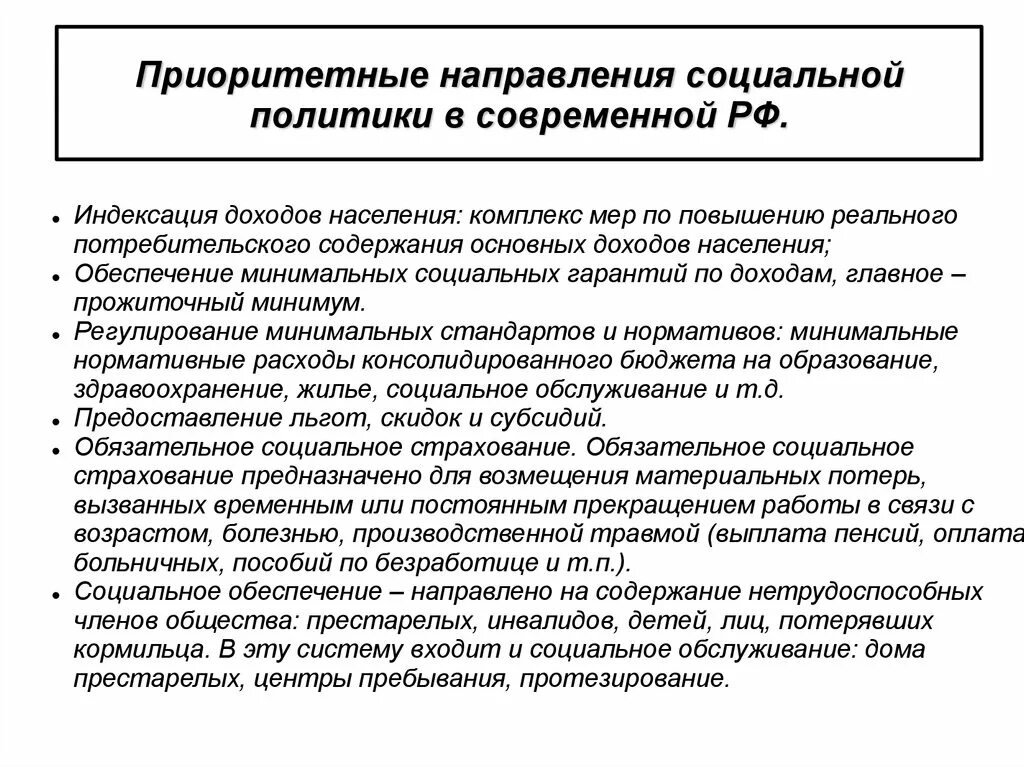 Приоритетные направления социальной политики в современной РФ.

• Индексация доходов населения: комплекс мер по повышению реального потребительского содержания основных доходов населения;
• Обеспечение минимальных социальных гарантий по доходам, главное – прожиточный минимум.
• Регулирование минимальных стандартов и нормативов: минимальные нормативные расходы консолидированного бюджета на образование, здравоохранение, жилье, социальное обслуживание и т.д.
• Предоставление льгот, скидок и субсидий.
• Обязательное социальное страхование. Обязательное социальное страхование предназначено для возмещения материальных потерь, вызванных временным или постоянным прекращением работы в связи с возрастом, болезнью, производственной травмой (выплата пенсий, оплата больничных, пособий по безработице и т.п.).
• Социальное обеспечение – направлено на содержание нетрудоспособных членов общества: престарелых, инвалидов, детей, лиц, потерявших кормильца. В эту систему входит и социальное обслуживание: дома престарелых, центры пребывания, протезирование.